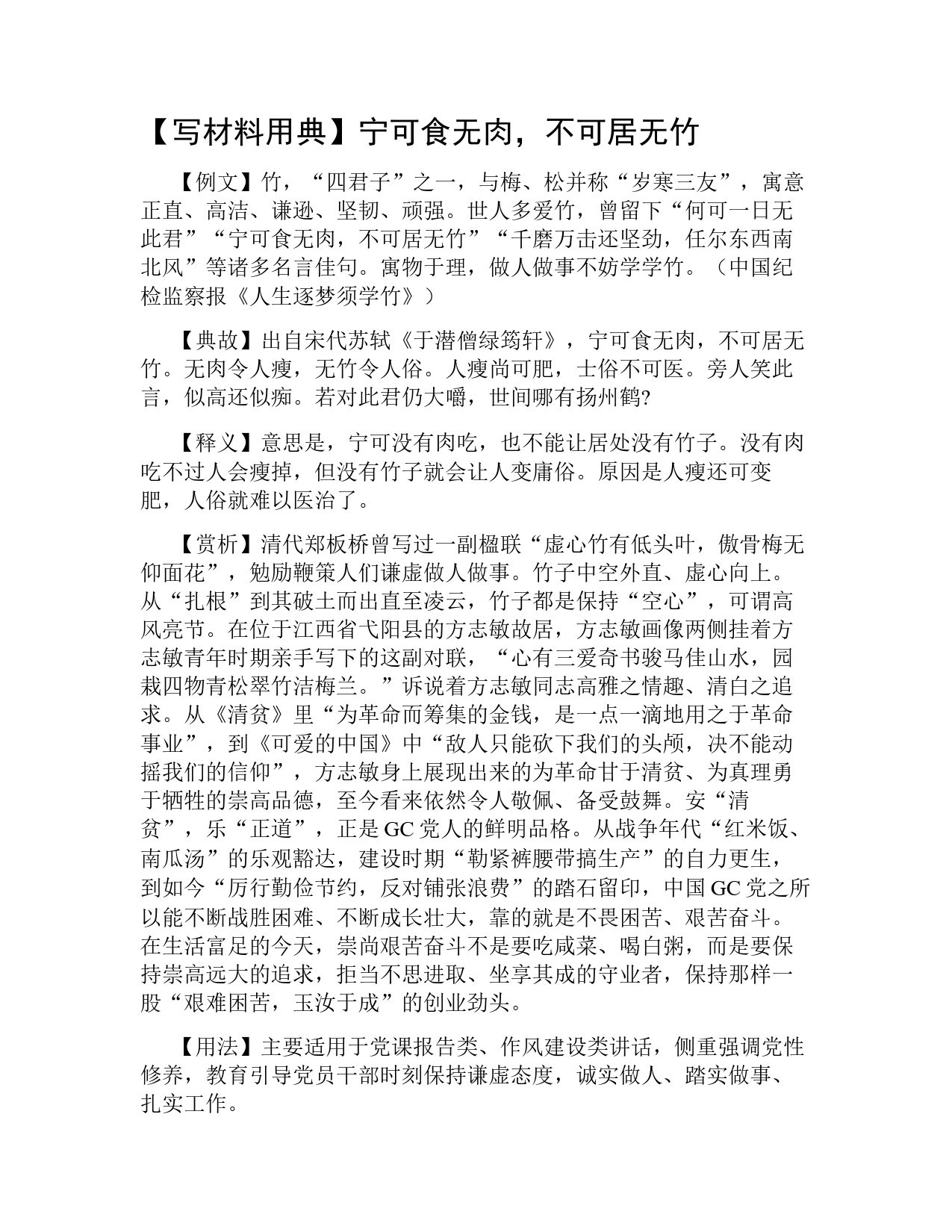 【写材料用典】宁可食无肉，不可居无竹

【例文】竹，“四君子”之一，与梅、松并称“岁寒三友”，寓意正直、高洁、谦逊、坚韧、顽强。世人多爱竹，曾留下“何可一日无此君”“宁可食无肉，不可居无竹”“千磨万击还坚劲，任尔东西南北风”等诸多名言佳句。寓物于理，做人做事不妨学学竹。（中国纪检监察报《人生逐梦须学竹》）

【典故】出自宋代苏轼《于潜僧绿筠轩》，宁可食无肉，不可居无竹。无肉令人瘦，无竹令人俗。人瘦尚可肥，士俗不可医。旁人笑此言，似高还似痴。若对此君仍大嚼，世间哪有扬州鹤?

【释义】意思是，宁可没有肉吃，也不能让居处没有竹子。没有肉吃不过人会瘦掉，但没有竹子就会让人变庸俗。原因是人瘦还可变肥，人俗就难以医治了。

【赏析】清代郑板桥曾写过一副楹联“虚心竹有低头叶，傲骨梅无仰面花”，勉励鞭策人们谦虚做人做事。竹子中空外直、虚心向上。从“扎根”到其破土而出直至凌云，竹子都是保持“空心”，可谓高风亮节。在位于江西省弋阳县的方志敏故居，方志敏画像两侧挂着方志敏青年时期亲手写下的这副对联，“心有三爱奇书骏马佳山水，园栽四物青松翠竹洁梅兰。”诉说着方志敏同志高雅之情趣、清白之追求。从《清贫》里“为革命而筹集的金钱，是一点一滴地用之于革命事业”，到《可爱的中国》中“敌人只能砍下我们的头颅，决不能动摇我们的信仰”，方志敏身上展现出来的为革命甘于清贫、为真理勇于牺牲的崇高品德，至今看来依然令人敬佩、备受鼓舞。安“清贫”，乐“正道”，正是GC党人的鲜明品格。从战争年代“红米饭、南瓜汤”的乐观豁达，建设时期“勒紧裤腰带搞生产”的自力更生，到如今“厉行勤俭节约，反对铺张浪费”的踏石留印，中国GC党之所以能不断战胜困难、不断成长壮大，靠的就是不畏困苦、艰苦奋斗。在生活富足的今天，崇尚艰苦奋斗不是要吃咸菜、喝白粥，而是要保持崇高远大的追求，拒当不思进取、坐享其成的守业者，保持那样一股“艰难困苦，玉汝于成”的创业劲头。

【用法】主要适用于党课报告类、作风建设类讲话，侧重强调党性修养，教育引导党员干部时刻保持谦虚态度，诚实做人、踏实做事、扎实工作。